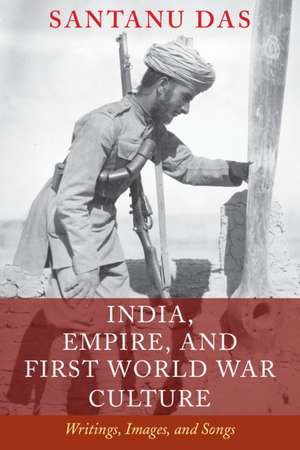 SANTANU DAS

INDIA, EMPIRE, AND FIRST WORLD WAR CULTURE

Writings, Images, and Songs